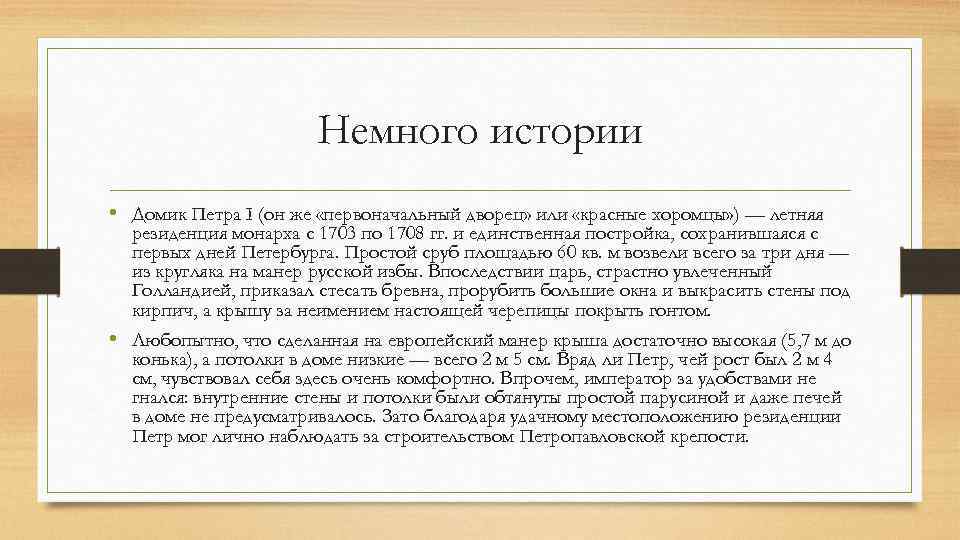 Немного истории

• Домик Петра I (он же «первоначальный дворец» или «красные хоромцы») — летняя резиденция монарха с 1703 по 1708 гг. и единственная постройка, сохранившаяся с первых дней Петербурга. Простой сруб площадью 60 кв. м возвели всего за три дня — из кругляка на манер русской избы. Впоследствии царь, страстно увлеченный Голландией, приказал стесать бревна, прорубить большие окна и выкрасить стены под кирпич, а крышу за неимением настоящей черепицы покрыть гонтом.

• Любопытно, что сделанная на европейский манер крыша достаточно высокая (5,7 м до конька), а потолки в доме низкие — всего 2 м 5 см. Вряд ли Петр, чей рост был 2 м 4 см, чувствовал себя здесь очень комфортно. Впрочем, император за удобствами не гнался: внутренние стены и потолки были обтянуты простой парусиной и даже печей в доме не предусматривалось. Зато благодаря удачному местоположению резиденции Петр мог лично наблюдать за строительством Петропавловской крепости.